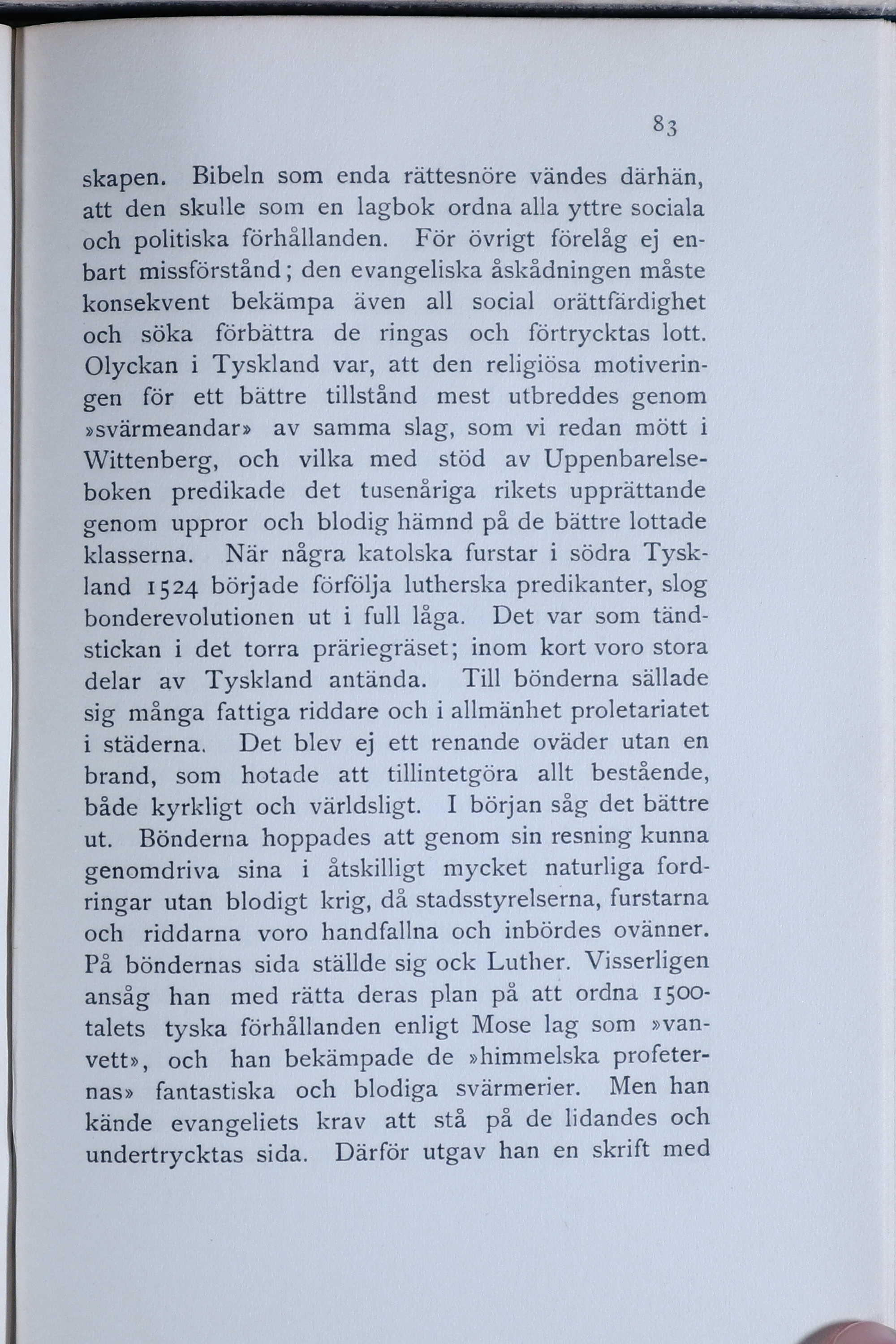 83

skapen. Bibeln som enda rättesnöre vändes därhän, att den skulle som en lagbok ordna alla yttre sociala och politiska förhållanden. För övrigt förelåg ej enbart missförstånd; den evangeliska åskådningen måste konsekvent bekämpa även all social orättfärdighet och söka förbättra de ringas och förtrycktas lott. Olyckan i Tyskland var, att den religiösa motiveringen för ett bättre tillstånd mest utbreddes genom »svärmeandar» av samma slag, som vi redan mött i Wittenberg, och vilka med stöd av Uppenbarelseboken predikade det tusenåriga rikets upprättande genom uppror och blodig hämnd på de bättre lottade klasserna. När några katolska furstar i södra Tyskland 1524 började förfölja lutherska predikanter, slog bonderevolutionen ut i full låga. Det var som tändstickan i det torra präriegräset; inom kort voro stora delar av Tyskland antända. Till bönderna sällade sig många fattiga riddare och i allmänhet proletariatet i städerna. Det blev ej ett renande oväder utan en brand, som hotade att tillintetgöra allt bestående, både kyrkligt och världsligt. I början såg det bättre ut. Bönderna hoppades att genom sin resning kunna genomdriva sina i åtskilligt mycket naturliga fordringar utan blodigt krig, då stadsstyrelserna, furstarna och riddarna voro handfallna och inbördes ovänner. På böndernas sida ställde sig ock Luther. Visserligen ansåg han med rätta deras plan på att ordna 1500-talets tyska förhållanden enligt Mose lag som »vanvett», och han bekämpade de »himmelska profeternas» fantastiska och blodiga svärmerier. Men han kände evangeliets krav att stå på de lidandes och undertrycktas sida. Därför utgav han en skrift med